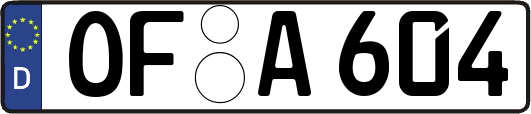 D
OF A 604